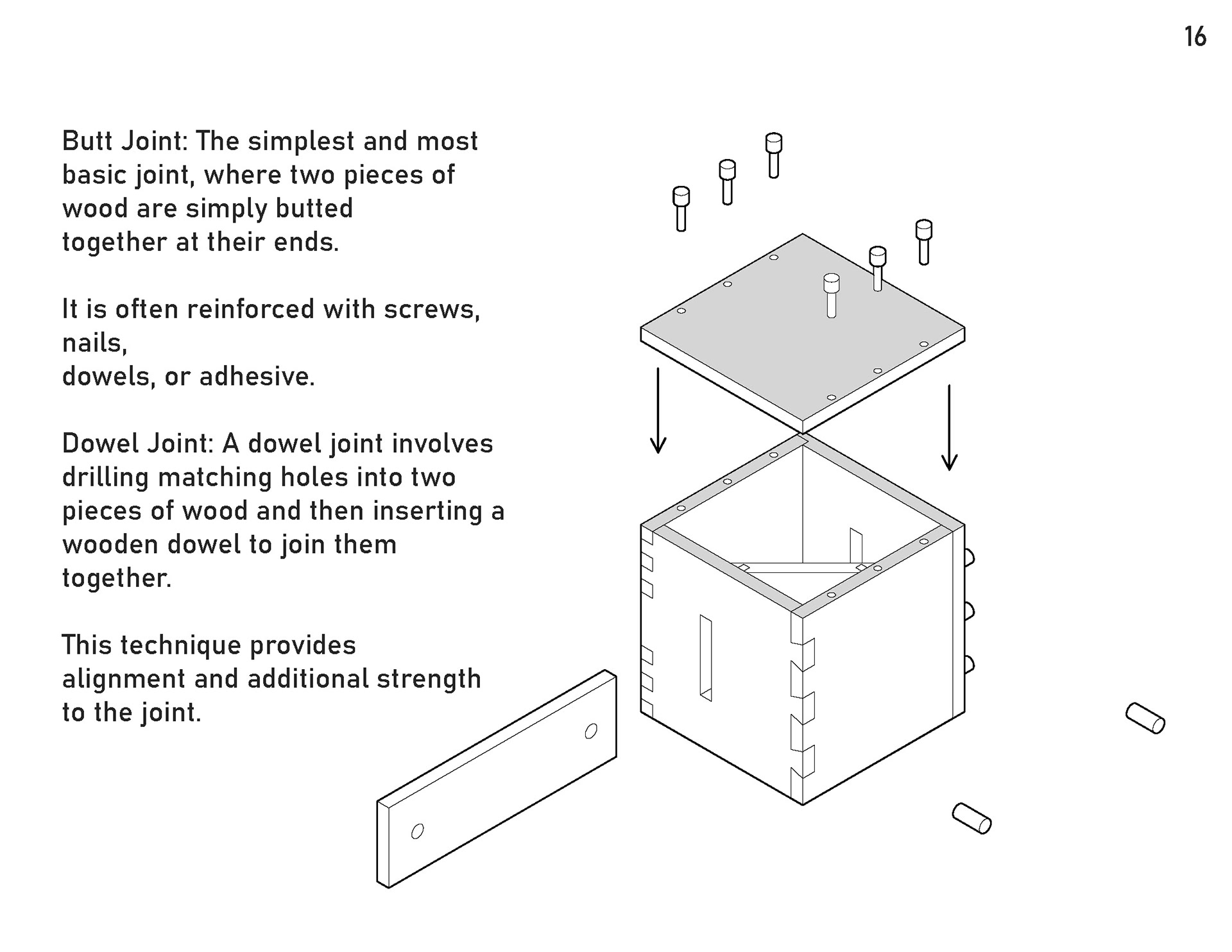 16

Butt Joint: The simplest and most basic joint, where two pieces of wood are simply butted together at their ends.

It is often reinforced with screws, nails, dowels, or adhesive.

Dowel Joint: A dowel joint involves drilling matching holes into two pieces of wood and then inserting a wooden dowel to join them together.

This technique provides alignment and additional strength to the joint.